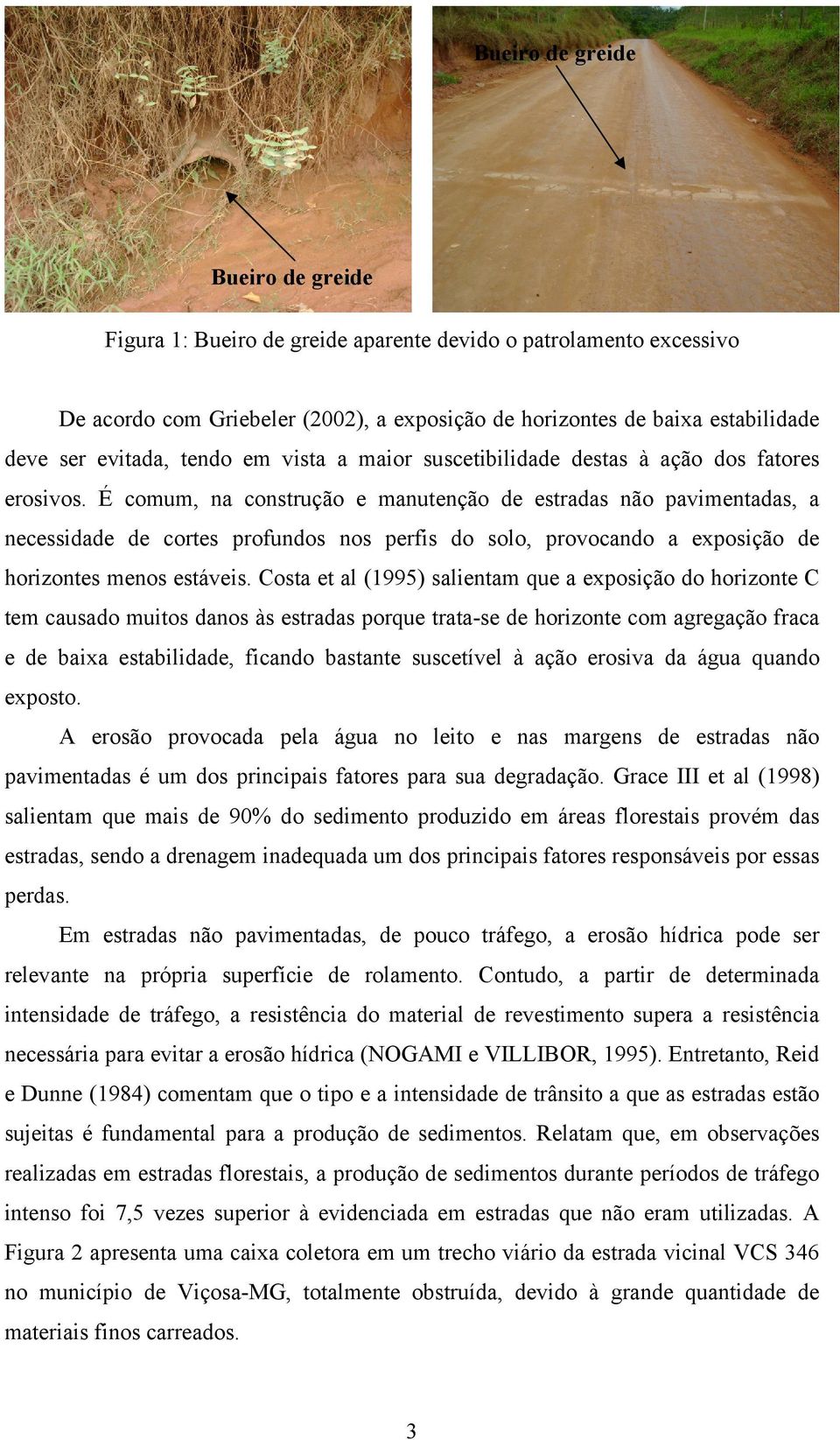 Bueiro de greide

Bueiro de greide

Figura 1: Bueiro de greide aparente devido o patrolamento excessivo

De acordo com Griebeler (2002), a exposição de horizontes de baixa estabilidade deve ser evitada, tendo em vista a maior suscetibilidade destas à ação dos fatores erosivos. É comum, na construção e manutenção de estradas não pavimentadas, a necessidade de cortes profundos nos perfis do solo, provocando a exposição de horizontes menos estáveis. Costa et al (1995) salientam que a exposição do horizonte C tem causado muitos danos às estradas porque trata-se de horizonte com agregação fraca e de baixa estabilidade, ficando bastante suscetível à ação erosiva da água quando exposto.

A erosão provocada pela água no leito e nas margens de estradas não pavimentadas é um dos principais fatores para sua degradação. Grace III et al (1998) salientam que mais de 90% do sedimento produzido em áreas florestais provém das estradas, sendo a drenagem inadequada um dos principais fatores responsáveis por essas perdas.

Em estradas não pavimentadas, de pouco tráfego, a erosão hídrica pode ser relevante na própria superfície de rolamento. Contudo, a partir de determinada intensidade de tráfego, a resistência do material de revestimento supera a resistência necessária para evitar a erosão hídrica (NOGAMI e VILLIBOR, 1995). Entretanto, Reid e Dunne (1984) comentam que o tipo e a intensidade de trânsito a que as estradas estão sujeitas é fundamental para a produção de sedimentos. Relatam que, em observações realizadas em estradas florestais, a produção de sedimentos durante períodos de tráfego intenso foi 7,5 vezes superior à evidenciada em estradas que não eram utilizadas. A Figura 2 apresenta uma caixa coletora em um trecho viário da estrada vicinal VCS 346 no município de Viçosa-MG, totalmente obstruída, devido à grande quantidade de materiais finos carreados.

3